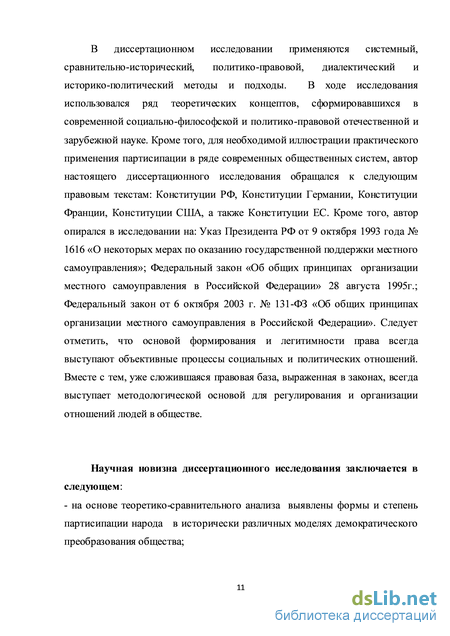 В диссертационном исследовании применяются системный, сравнительно-исторический, политико-правовой, диалектический и историко-политический методы и подходы. В ходе исследования использовался ряд теоретических концептов, сформировавшихся в современной социально-философской и политико-правовой отечественной и зарубежной науке. Кроме того, для необходимой иллюстрации практического применения партисипации в ряде современных общественных систем, автор настоящего диссертационного исследования обращался к следующим правовым текстам: Конституции РФ, Конституции Германии, Конституции Франции, Конституции США, а также Конституции ЕС. Кроме того, автор опирался в исследовании на: Указ Президента РФ от 9 октября 1993 года № 1616 «О некоторых мерах по оказанию государственной поддержки местного самоуправления»; Федеральный закон «Об общих принципах организации местного самоуправления в Российской Федерации» 28 августа 1995г.; Федеральный закон от 6 октября 2003 г. № 131-ФЗ «Об общих принципах организации местного самоуправления в Российской Федерации». Следует отметить, что основой формирования и легитимности права всегда выступают объективные процессы социальных и политических отношений. Вместе с тем, уже сложившаяся правовая база, выраженная в законах, всегда выступает методологической основой для регулирования и организации отношений людей в обществе.

Научная новизна диссертационного исследования заключается в следующем:
- на основе теоретико-сравнительного анализа выявлены формы и степень партисипации народа в исторически различных моделях демократического преобразования общества;

11

dsLib.net
библиотека диссертаций